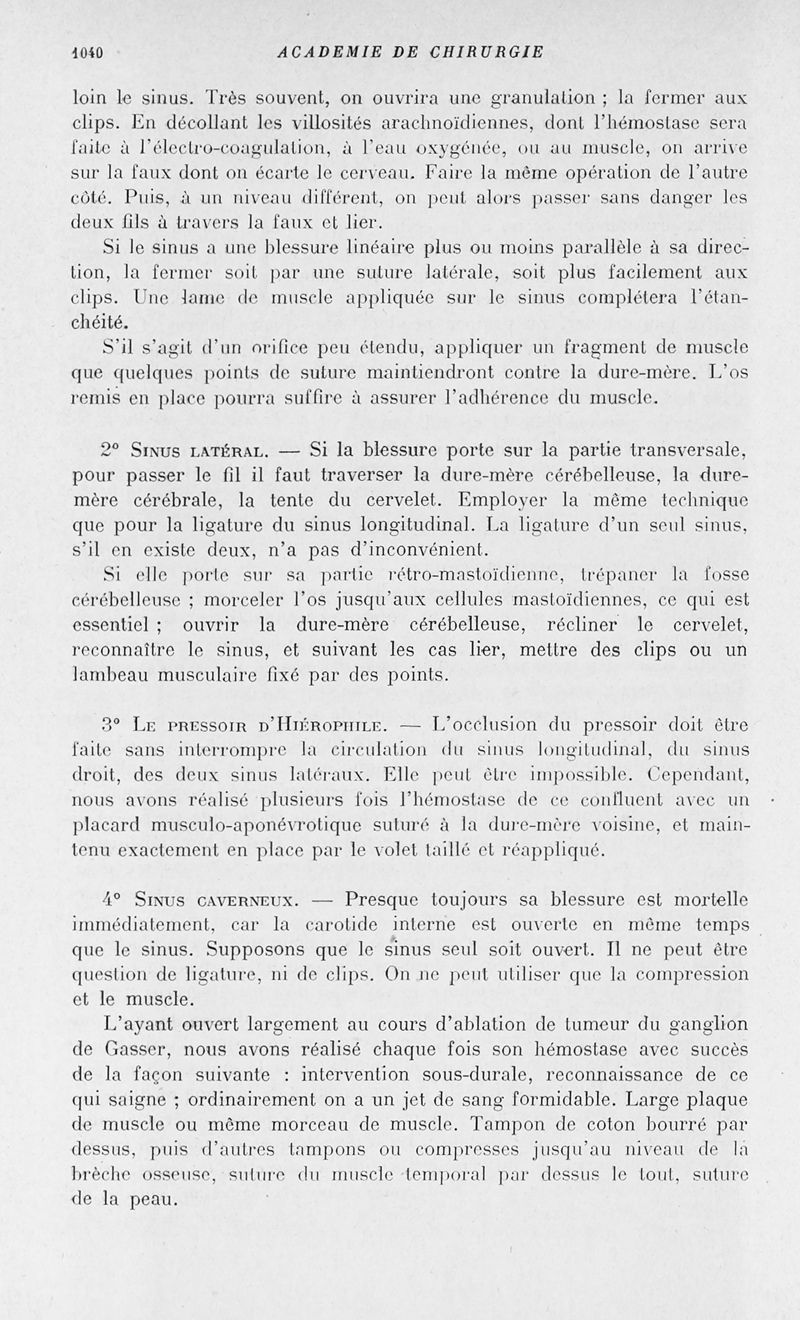 1040 ACADEMIE DE CHIRURGIE

loin le sinus. Très souvent, on ouvrira une granulation ; la fermer aux clips. En décollant les villosités arachnoïdiennes, dont l'hémostase sera faite à l'électro-coagulation, à l'eau oxygénée, ou au muscle, on arrive sur la faux dont on écarte le cerveau. Faire la même opération de l'autre côté. Puis, à un niveau différent, on peut alors passer sans danger les deux fils à travers la faux et lier.

Si le sinus a une blessure linéaire plus ou moins parallèle à sa direction, la fermer soit par une suture latérale, soit plus facilement aux clips. Une lame de muscle appliquée sur le sinus complétera l'étanchéité.

S'il s'agit d'un orifice peu étendu, appliquer un fragment de muscle que quelques points de suture maintiendront contre la dure-mère. L'os remis en place pourra suffire à assurer l'adhérence du muscle.

2° Sinus latéral. — Si la blessure porte sur la partie transversale, pour passer le fil il faut traverser la dure-mère cérébelleuse, la dure-mère cérébrale, la tente du cervelet. Employer la même technique que pour la ligature du sinus longitudinal. La ligature d'un seul sinus, s'il en existe deux, n'a pas d'inconvénient.

Si elle porte sur sa partie rétro-mastoïdienne, trépaner la fosse cérébelleuse ; morceler l'os jusqu'aux cellules mastoïdiennes, ce qui est essentiel ; ouvrir la dure-mère cérébelleuse, récliner le cervelet, reconnaître le sinus, et suivant les cas lier, mettre des clips ou un lambeau musculaire fixé par des points.

3° Le pressoir d'Hiérophile. — L'occlusion du pressoir doit être faite sans interrompre la circulation du sinus longitudinal, du sinus droit, des deux sinus latéraux. Elle peut être impossible. Cependant, nous avons réalisé plusieurs fois l'hémostase de ce confluent avec un placard musculo-aponévrotique suturé à la dure-mère voisine, et maintenu exactement en place par le volet taillé et réappliqué.

4° Sinus caverneux. — Presque toujours sa blessure est mortelle immédiatement, car la carotide interne est ouverte en même temps que le sinus. Supposons que le sinus seul soit ouvert. Il ne peut être question de ligature, ni de clips. On ne peut utiliser que la compression et le muscle.

L'ayant ouvert largement au cours d'ablation de tumeur du ganglion de Gasser, nous avons réalisé chaque fois son hémostase avec succès de la façon suivante : intervention sous-durale, reconnaissance de ce qui saigne ; ordinairement on a un jet de sang formidable. Large plaque de muscle ou même morceau de muscle. Tampon de coton bourré par dessus, puis d'autres tampons ou compresses jusqu'au niveau de la brèche osseuse, suture du muscle temporal par dessus le tout, suture de la peau.